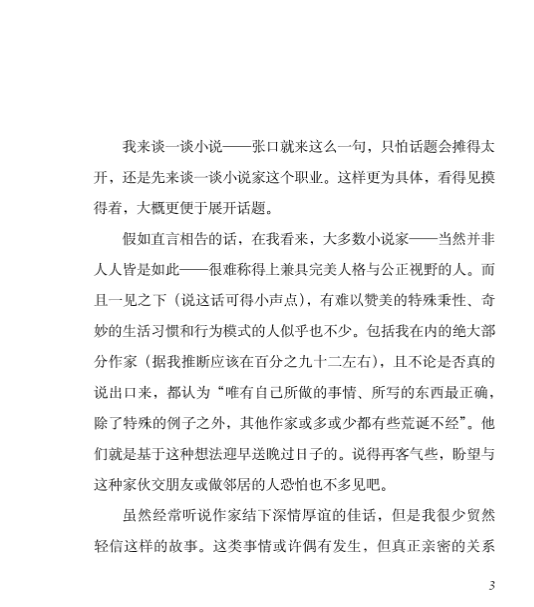 我来谈一谈小说——张口就来这么一句，只怕话题会摊得太开，还是先来谈一谈小说家这个职业。这样更为具体，看得见摸得着，大概更便于展开话题。

假如直言相告的话，在我看来，大多数小说家——当然并非人人皆是如此——很难称得上兼具完美人格与公正视野的人。而且一见之下（说这话可得小声点），有难以赞美的特殊秉性、奇妙的生活习惯和行为模式的人似乎也不少。包括我在内的绝大部分作家（据我推断应该在百分之九十二左右），且不论是否真的说出口来，都认为“唯有自己所做的事情、所写的东西最正确，除了特殊的例子之外，其他作家或多或少都有些荒诞不经”。他们就是基于这种想法迎早送晚过日子的。说得再客气些，盼望与这种家伙交朋友或做邻居的人恐怕也不多见吧。

虽然经常听说作家结下深情厚谊的佳话，但是我很少贸然轻信这样的故事。这类事情或许偶有发生，但真正亲密的关系

3